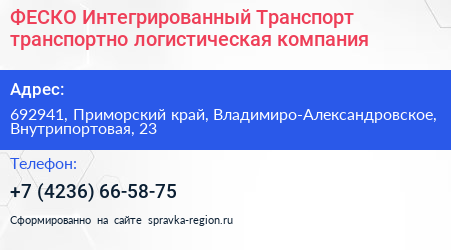 ФЕСКО Интегрированный Транспорт транспортно логистическая компания

Адрес:

692941, Приморский край, Владимиро-Александровское, Внутрипортовая, 23

Телефон:

+7 (4236) 66-58-75

Сформированно на сайте spravka-region.ru